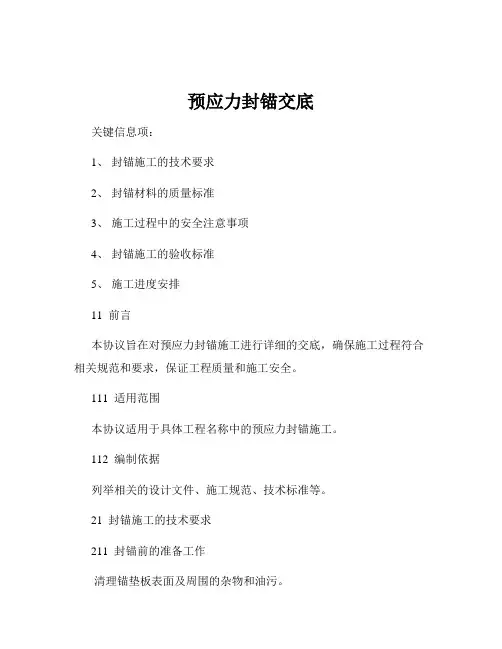 预应力封锚交底

关键信息项：

1、 封锚施工的技术要求

2、 封锚材料的质量标准

3、 施工过程中的安全注意事项

4、 封锚施工的验收标准

5、 施工进度安排

11 前言

本协议旨在对预应力封锚施工进行详细的交底，确保施工过程符合相关规范和要求，保证工程质量和施工安全。

111 适用范围

本协议适用于具体工程名称中的预应力封锚施工。

112 编制依据

列举相关的设计文件、施工规范、技术标准等。

21 封锚施工的技术要求

211 封锚前的准备工作

清理锚垫板表面及周围的杂物和油污。